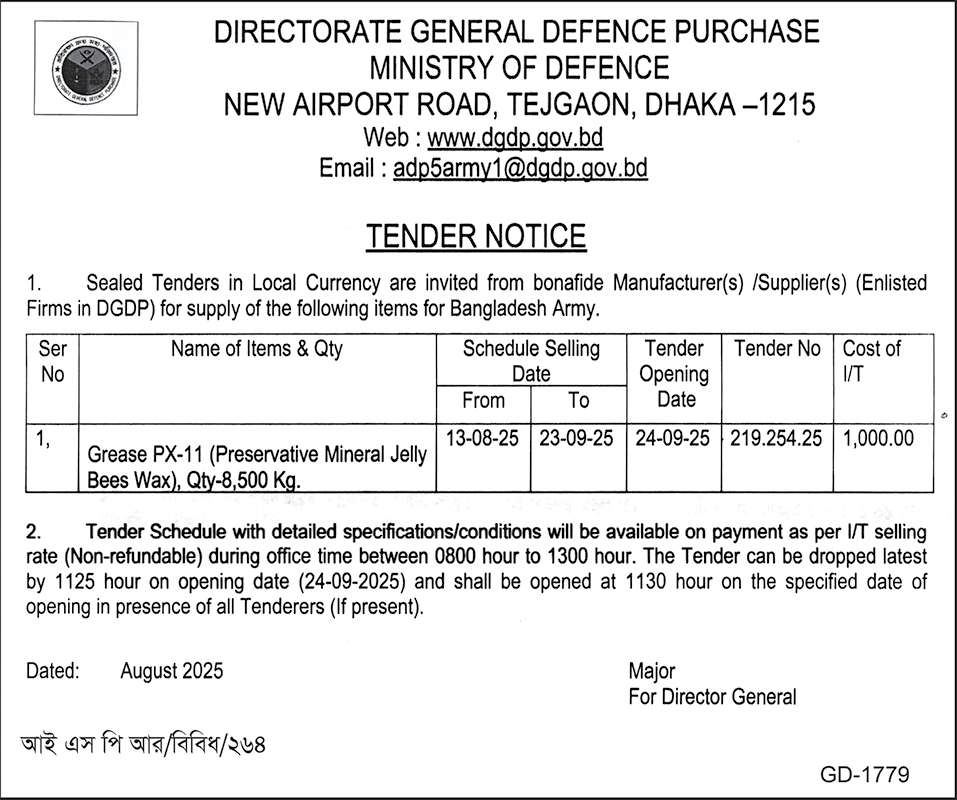 DIRECTORATE GENERAL DEFENCE PURCHASE
MINISTRY OF DEFENCE
NEW AIRPORT ROAD, TEJGAON, DHAKA –1215
Web : www.dgdp.gov.bd
Email : adp5army1@dgdp.gov.bd

TENDER NOTICE

1. Sealed Tenders in Local Currency are invited from bonafide Manufacturer(s) /Supplier(s) (Enlisted Firms in DGDP) for supply of the following items for Bangladesh Army.

| Ser No | Name of Items & Qty | Schedule Selling Date From | Schedule Selling Date To | Tender Opening Date | Tender No | Cost of I/T |
|---|---|---|---|---|---|---|
| 1, | Grease PX-11 (Preservative Mineral Jelly Bees Wax), Qty-8,500 Kg. | 13-08-25 | 23-09-25 | 24-09-25 | 219.254.25 | 1,000.00 |

2. Tender Schedule with detailed specifications/conditions will be available on payment as per I/T selling rate (Non-refundable) during office time between 0800 hour to 1300 hour. The Tender can be dropped latest by 1125 hour on opening date (24-09-2025) and shall be opened at 1130 hour on the specified date of opening in presence of all Tenderers (If present).

Dated: August 2025

Major
For Director General

আই এস পি আর/বিবিধ/২৬৪

GD-1779